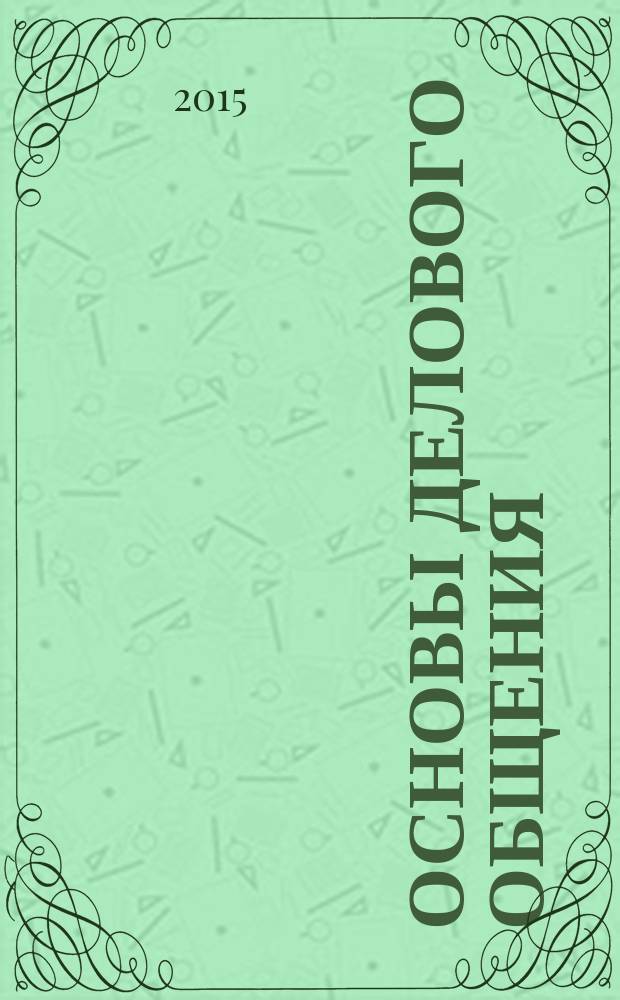 2015

ОСНОВЫ ДЕЛОВОГО ОБЩЕНИЯ